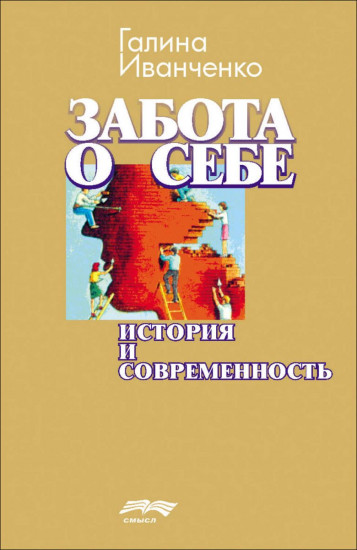 Галина Иванченко

ЗАБОТА О СЕБЕ

ИСТОРИЯ И СОВРЕМЕННОСТЬ

СМЫСЛ